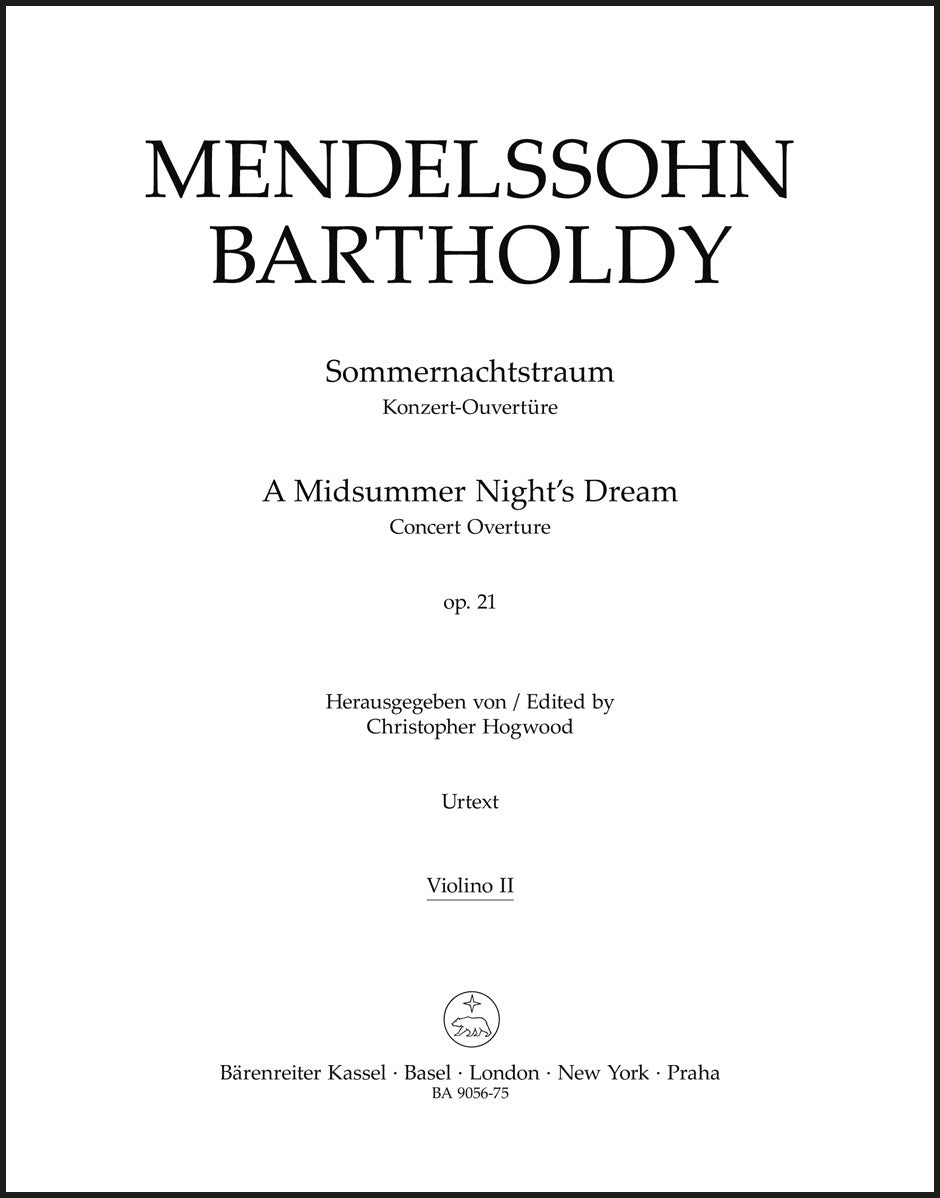 MENDELSSOHN BARTHOLDY

Sommernachtstraum
Konzert-Ouvertüre

A Midsummer Night's Dream
Concert Overture

op. 21

Herausgegeben von / Edited by
Christopher Hogwood

Urtext

Violino II

Bärenreiter Kassel · Basel · London · New York · Praha
BA 9056-75